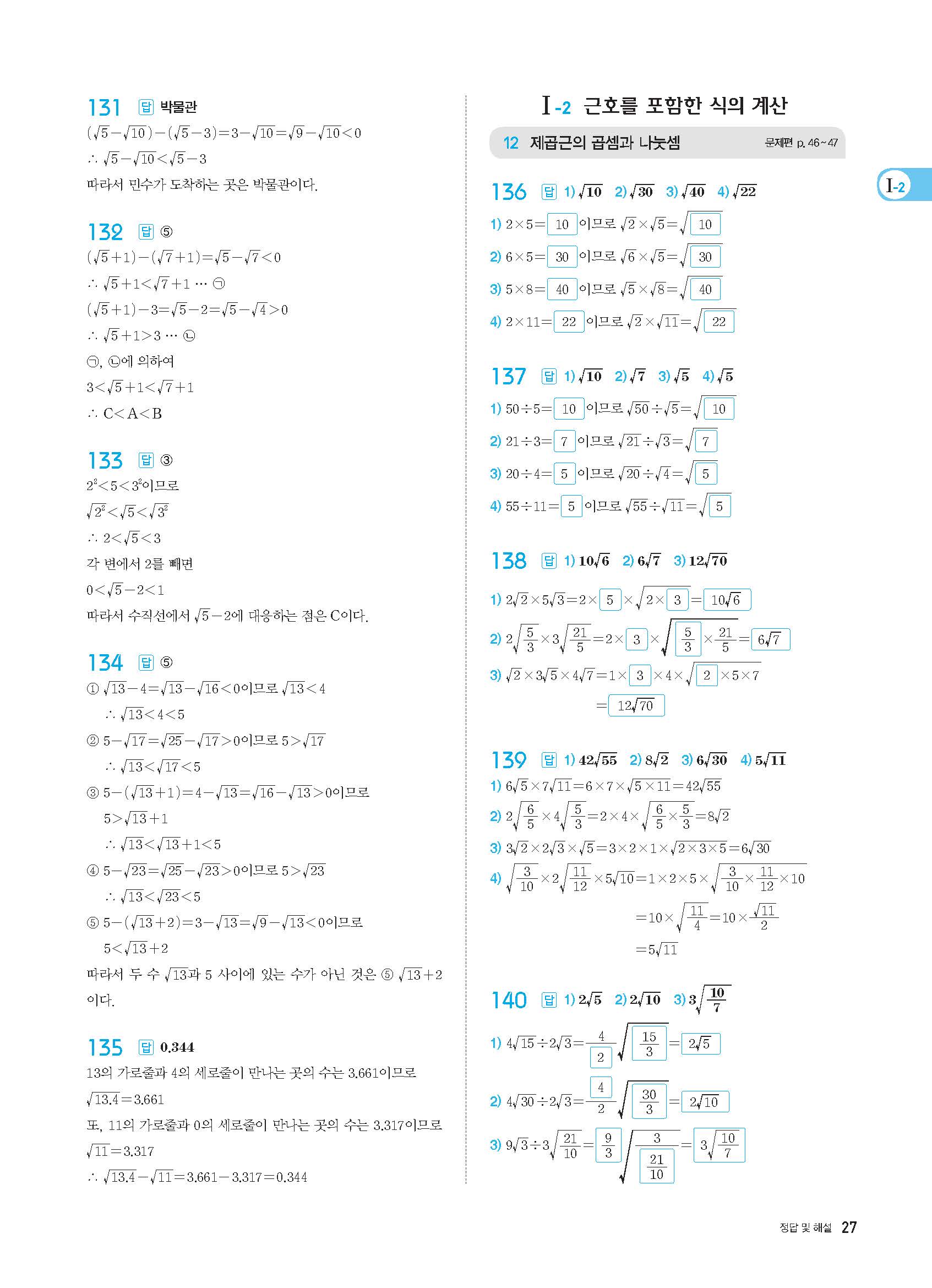 131 답 박물관

$(\sqrt{5}-\sqrt{10})-(\sqrt{5}-3)=3-\sqrt{10}=\sqrt{9}-\sqrt{10}<0$

$\therefore \sqrt{5}-\sqrt{10}<\sqrt{5}-3$

따라서 민수가 도착하는 곳은 박물관이다.

132 답 ⑤

$(\sqrt{5}+1)-(\sqrt{7}+1)=\sqrt{5}-\sqrt{7}<0$

$\therefore \sqrt{5}+1<\sqrt{7}+1$ ⋯ ㉠

$(\sqrt{5}+1)-3=\sqrt{5}-2=\sqrt{5}-\sqrt{4}>0$

$\therefore \sqrt{5}+1>3$ ⋯ ㉡

㉠, ㉡에 의하여

$3<\sqrt{5}+1<\sqrt{7}+1$

$\therefore C<A<B$

133 답 ③

$2^2<5<3^2$이므로

$\sqrt{2^2}<\sqrt{5}<\sqrt{3^2}$

$\therefore 2<\sqrt{5}<3$

각 변에서 2를 빼면

$0<\sqrt{5}-2<1$

따라서 수직선에서 $\sqrt{5}-2$에 대응하는 점은 C이다.

134 답 ⑤

① $\sqrt{13}-4=\sqrt{13}-\sqrt{16}<0$이므로 $\sqrt{13}<4$

$\therefore \sqrt{13}<4<5$

② $5-\sqrt{17}=\sqrt{25}-\sqrt{17}>0$이므로 $5>\sqrt{17}$

$\therefore \sqrt{13}<\sqrt{17}<5$

③ $5-(\sqrt{13}+1)=4-\sqrt{13}=\sqrt{16}-\sqrt{13}>0$이므로

$5>\sqrt{13}+1$

$\therefore \sqrt{13}<\sqrt{13}+1<5$

④ $5-\sqrt{23}=\sqrt{25}-\sqrt{23}>0$이므로 $5>\sqrt{23}$

$\therefore \sqrt{13}<\sqrt{23}<5$

⑤ $5-(\sqrt{13}+2)=3-\sqrt{13}=\sqrt{9}-\sqrt{13}<0$이므로

$5<\sqrt{13}+2$

따라서 두 수 $\sqrt{13}$과 5 사이에 있는 수가 아닌 것은 ⑤ $\sqrt{13}+2$이다.

135 답 0.344

13의 가로줄과 4의 세로줄이 만나는 곳의 수는 3.661이므로

$\sqrt{13.4}=3.661$

또, 11의 가로줄과 0의 세로줄이 만나는 곳의 수는 3.317이므로

$\sqrt{11}=3.317$

$\therefore \sqrt{13.4}-\sqrt{11}=3.661-3.317=0.344$

Ⅰ-2 근호를 포함한 식의 계산

12 제곱근의 곱셈과 나눗셈 문제편 p. 46~47

Ⅰ-2

136 답 1) $\sqrt{10}$ 2) $\sqrt{30}$ 3) $\sqrt{40}$ 4) $\sqrt{22}$

1) $2\times5=\boxed{10}$이므로 $\sqrt{2}\times\sqrt{5}=\sqrt{\boxed{10}}$

2) $6\times5=\boxed{30}$이므로 $\sqrt{6}\times\sqrt{5}=\sqrt{\boxed{30}}$

3) $5\times8=\boxed{40}$이므로 $\sqrt{5}\times\sqrt{8}=\sqrt{\boxed{40}}$

4) $2\times11=\boxed{22}$이므로 $\sqrt{2}\times\sqrt{11}=\sqrt{\boxed{22}}$

137 답 1) $\sqrt{10}$ 2) $\sqrt{7}$ 3) $\sqrt{5}$ 4) $\sqrt{5}$

1) $50\div5=\boxed{10}$이므로 $\sqrt{50}\div\sqrt{5}=\sqrt{\boxed{10}}$

2) $21\div3=\boxed{7}$이므로 $\sqrt{21}\div\sqrt{3}=\sqrt{\boxed{7}}$

3) $20\div4=\boxed{5}$이므로 $\sqrt{20}\div\sqrt{4}=\sqrt{\boxed{5}}$

4) $55\div11=\boxed{5}$이므로 $\sqrt{55}\div\sqrt{11}=\sqrt{\boxed{5}}$

138 답 1) $10\sqrt{6}$ 2) $6\sqrt{7}$ 3) $12\sqrt{70}$

1) $2\sqrt{2}\times5\sqrt{3}=2\times\boxed{5}\times\sqrt{2\times\boxed{3}}=\boxed{10\sqrt{6}}$

2) $2\sqrt{\frac{5}{3}}\times3\sqrt{\frac{21}{5}}=2\times\boxed{3}\times\sqrt{\boxed{\frac{5}{3}}\times\frac{21}{5}}=\boxed{6\sqrt{7}}$

3) $\sqrt{2}\times3\sqrt{5}\times4\sqrt{7}=1\times\boxed{3}\times4\times\sqrt{\boxed{2}\times5\times7}$

$=\boxed{12\sqrt{70}}$

139 답 1) $42\sqrt{55}$ 2) $8\sqrt{2}$ 3) $6\sqrt{30}$ 4) $5\sqrt{11}$

1) $6\sqrt{5}\times7\sqrt{11}=6\times7\times\sqrt{5\times11}=42\sqrt{55}$

2) $2\sqrt{\frac{6}{5}}\times4\sqrt{\frac{5}{3}}=2\times4\times\sqrt{\frac{6}{5}\times\frac{5}{3}}=8\sqrt{2}$

3) $3\sqrt{2}\times2\sqrt{3}\times\sqrt{5}=3\times2\times1\times\sqrt{2\times3\times5}=6\sqrt{30}$

4) $\sqrt{\frac{3}{10}}\times2\sqrt{\frac{11}{12}}\times5\sqrt{10}=1\times2\times5\times\sqrt{\frac{3}{10}\times\frac{11}{12}\times10}$

$=10\times\sqrt{\frac{11}{4}}=10\times\frac{\sqrt{11}}{2}$

$=5\sqrt{11}$

140 답 1) $2\sqrt{5}$ 2) $2\sqrt{10}$ 3) $3\sqrt{\frac{10}{7}}$

1) $4\sqrt{15}\div2\sqrt{3}=\frac{4}{\boxed{2}}\sqrt{\boxed{\frac{15}{3}}}=\boxed{2\sqrt{5}}$

2) $4\sqrt{30}\div2\sqrt{3}=\frac{\boxed{4}}{2}\sqrt{\boxed{\frac{30}{3}}}=\boxed{2\sqrt{10}}$

3) $9\sqrt{3}\div3\sqrt{\frac{21}{10}}=\boxed{\frac{9}{3}}\sqrt{\frac{3}{\boxed{\frac{21}{10}}}}=\boxed{3\sqrt{\frac{10}{7}}}$

정답 및 해설 27